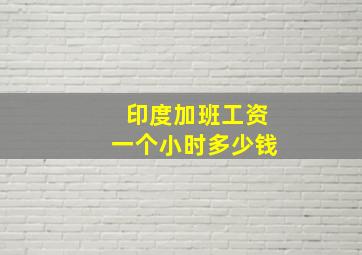 印度加班工资
一个小时多少钱